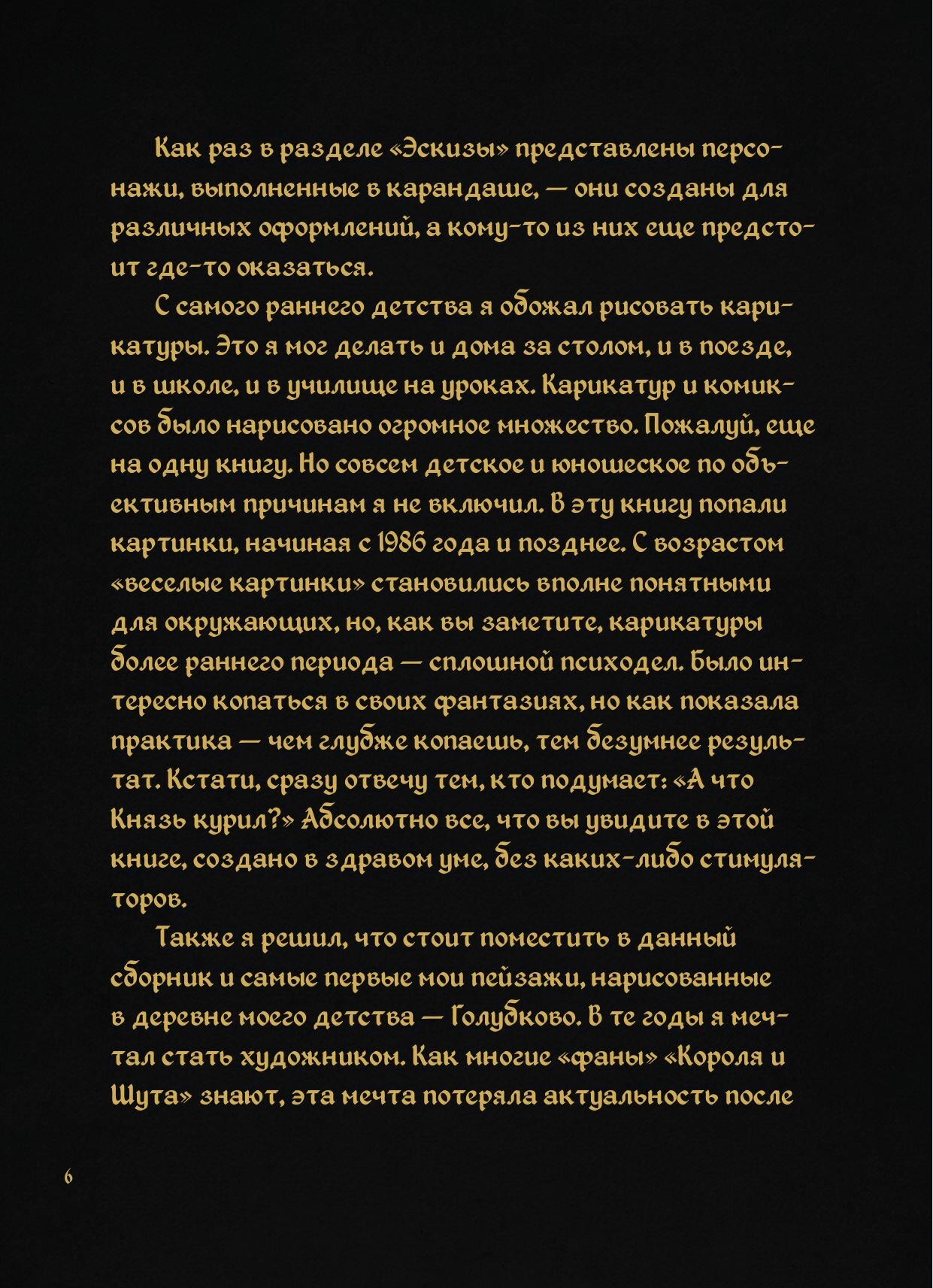 Как раз в разделе «Эскизы» представлены персонажи, выполненные в карандаше, — они созданы для различных оформлений, а кому-то из них еще предстоит где-то оказаться.

С самого раннего детства я обожал рисовать карикатуры. Это я мог делать и дома за столом, и в поезде, и в школе, и в училище на уроках. Карикатур и комиксов было нарисовано огромное множество. Пожалуй, еще на одну книгу. Но совсем детское и юношеское по объективным причинам я не включил. В эту книгу попали картинки, начиная с 1986 года и позднее. С возрастом «веселые картинки» становились вполне понятными для окружающих, но, как вы заметите, карикатуры более раннего периода — сплошной психодел. Было интересно копаться в своих фантазиях, но как показала практика — чем глубже копаешь, тем безумнее результат. Кстати, сразу отвечу тем, кто подумает: «А что Князь курил?» Абсолютно все, что вы увидите в этой книге, создано в здравом уме, без каких-либо стимуляторов.

Также я решил, что стоит поместить в данный сборник и самые первые мои пейзажи, нарисованные в деревне моего детства — Голубково. В те годы я мечтал стать художником. Как многие «фаны» «Короля и Шута» знают, эта мечта потеряла актуальность после

6